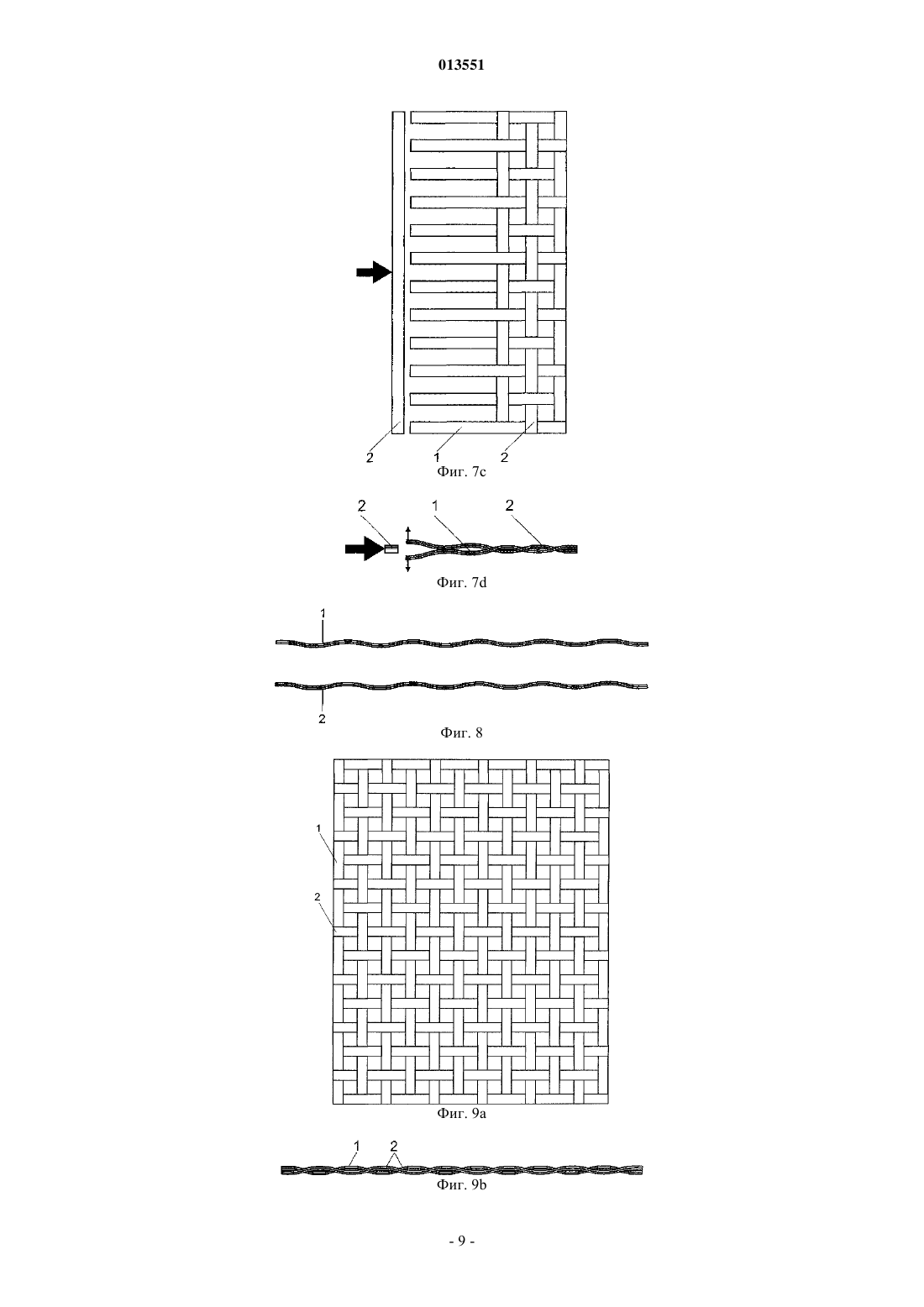 013551

2
1
2
Фиг. 7c

2
1
2
Фиг. 7d

1
2
Фиг. 8

1
2
Фиг. 9a

1
2
Фиг. 9b

- 9 -